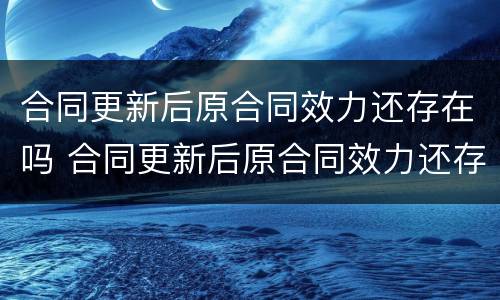 合同更新后原合同效力还存在吗 合同更新后原合同效力还存